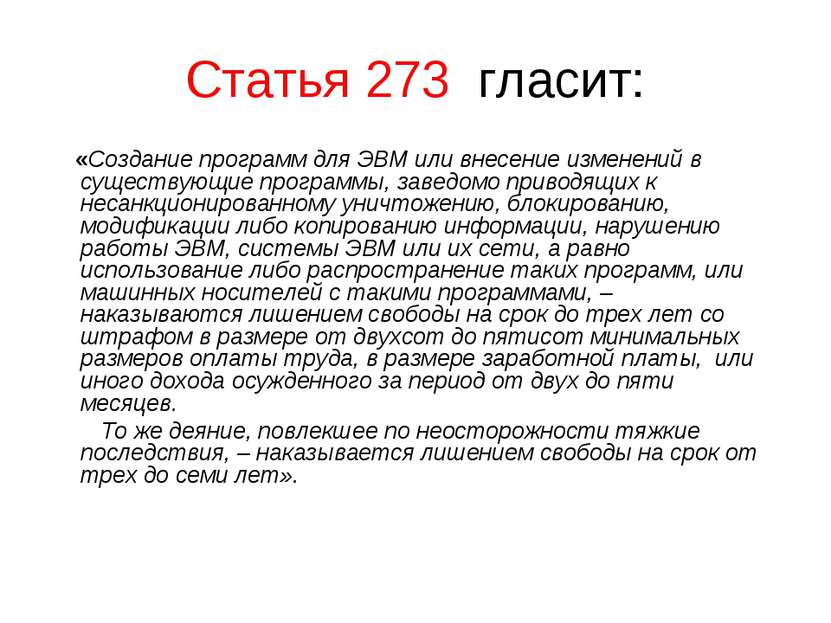 Статья 273 гласит:

«Создание программ для ЭВМ или внесение изменений в существующие программы, заведомо приводящих к несанкционированному уничтожению, блокированию, модификации либо копированию информации, нарушению работы ЭВМ, системы ЭВМ или их сети, а равно использование либо распространение таких программ, или машинных носителей с такими программами, – наказываются лишением свободы на срок до трех лет со штрафом в размере от двухсот до пятисот минимальных размеров оплаты труда, в размере заработной платы, или иного дохода осужденного за период от двух до пяти месяцев.

То же деяние, повлекшее по неосторожности тяжкие последствия, – наказывается лишением свободы на срок от трех до семи лет».